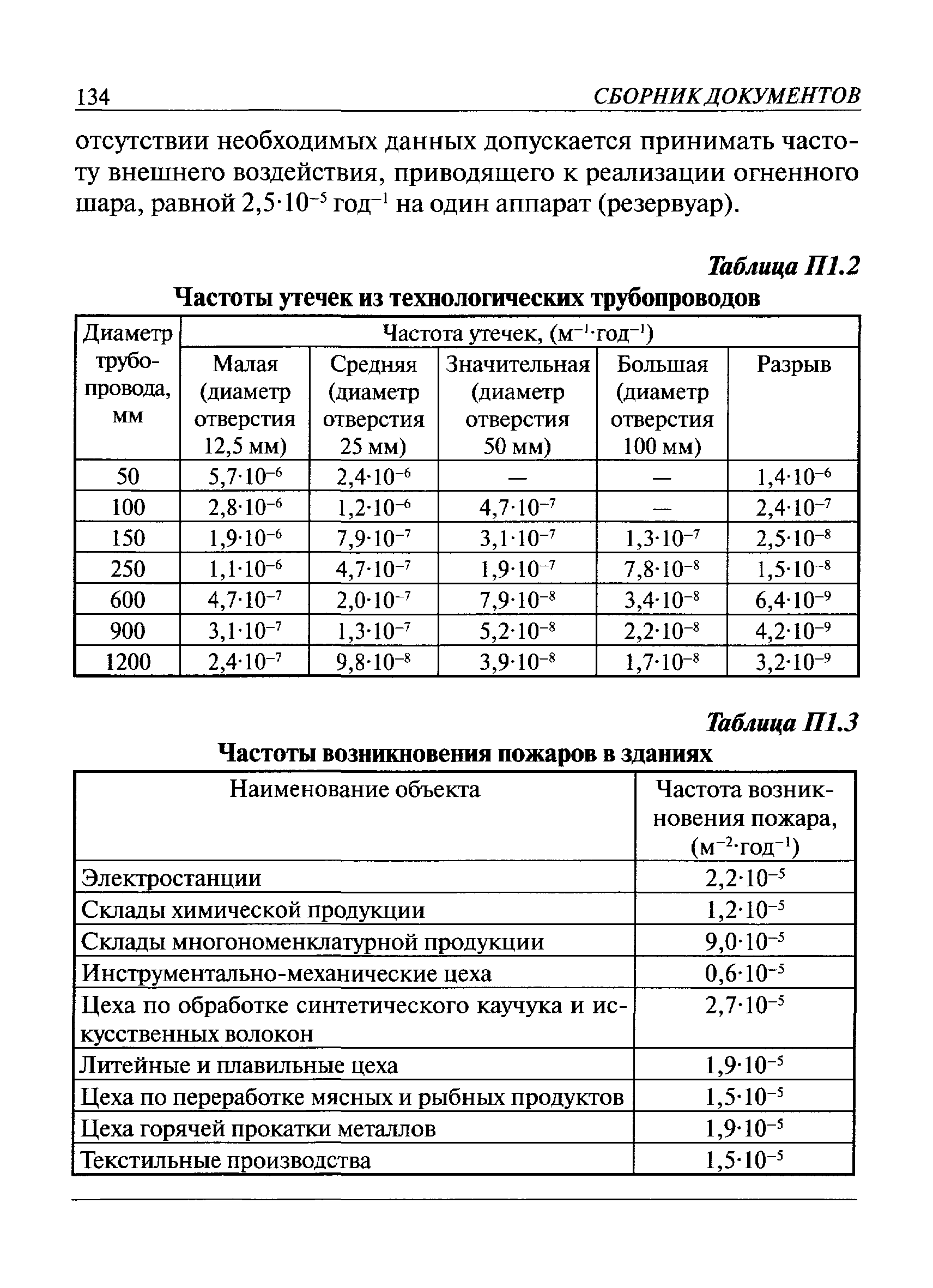 134 СБОРНИК ДОКУМЕНТОВ

отсутствии необходимых данных допускается принимать частоту внешнего воздействия, приводящего к реализации огненного шара, равной $2{,}5 \cdot 10^{-5}$ год$^{-1}$ на один аппарат (резервуар).

Таблица П1.2

Частоты утечек из технологических трубопроводов

| Диаметр трубопровода, мм | Частота утечек, (м$^{-1}$·год$^{-1}$) | | | | |
|---|---|---|---|---|---|
| | Малая (диаметр отверстия 12,5 мм) | Средняя (диаметр отверстия 25 мм) | Значительная (диаметр отверстия 50 мм) | Большая (диаметр отверстия 100 мм) | Разрыв |
| 50 | $5{,}7 \cdot 10^{-6}$ | $2{,}4 \cdot 10^{-6}$ | — | — | $1{,}4 \cdot 10^{-6}$ |
| 100 | $2{,}8 \cdot 10^{-6}$ | $1{,}2 \cdot 10^{-6}$ | $4{,}7 \cdot 10^{-7}$ | — | $2{,}4 \cdot 10^{-7}$ |
| 150 | $1{,}9 \cdot 10^{-6}$ | $7{,}9 \cdot 10^{-7}$ | $3{,}1 \cdot 10^{-7}$ | $1{,}3 \cdot 10^{-7}$ | $2{,}5 \cdot 10^{-8}$ |
| 250 | $1{,}1 \cdot 10^{-6}$ | $4{,}7 \cdot 10^{-7}$ | $1{,}9 \cdot 10^{-7}$ | $7{,}8 \cdot 10^{-8}$ | $1{,}5 \cdot 10^{-8}$ |
| 600 | $4{,}7 \cdot 10^{-7}$ | $2{,}0 \cdot 10^{-7}$ | $7{,}9 \cdot 10^{-8}$ | $3{,}4 \cdot 10^{-8}$ | $6{,}4 \cdot 10^{-9}$ |
| 900 | $3{,}1 \cdot 10^{-7}$ | $1{,}3 \cdot 10^{-7}$ | $5{,}2 \cdot 10^{-8}$ | $2{,}2 \cdot 10^{-8}$ | $4{,}2 \cdot 10^{-9}$ |
| 1200 | $2{,}4 \cdot 10^{-7}$ | $9{,}8 \cdot 10^{-8}$ | $3{,}9 \cdot 10^{-8}$ | $1{,}7 \cdot 10^{-8}$ | $3{,}2 \cdot 10^{-9}$ |

Таблица П1.3

Частоты возникновения пожаров в зданиях

| Наименование объекта | Частота возникновения пожара, (м$^{-2}$·год$^{-1}$) |
|---|---|
| Электростанции | $2{,}2 \cdot 10^{-5}$ |
| Склады химической продукции | $1{,}2 \cdot 10^{-5}$ |
| Склады многономенклатурной продукции | $9{,}0 \cdot 10^{-5}$ |
| Инструментально-механические цеха | $0{,}6 \cdot 10^{-5}$ |
| Цеха по обработке синтетического каучука и искусственных волокон | $2{,}7 \cdot 10^{-5}$ |
| Литейные и плавильные цеха | $1{,}9 \cdot 10^{-5}$ |
| Цеха по переработке мясных и рыбных продуктов | $1{,}5 \cdot 10^{-5}$ |
| Цеха горячей прокатки металлов | $1{,}9 \cdot 10^{-5}$ |
| Текстильные производства | $1{,}5 \cdot 10^{-5}$ |